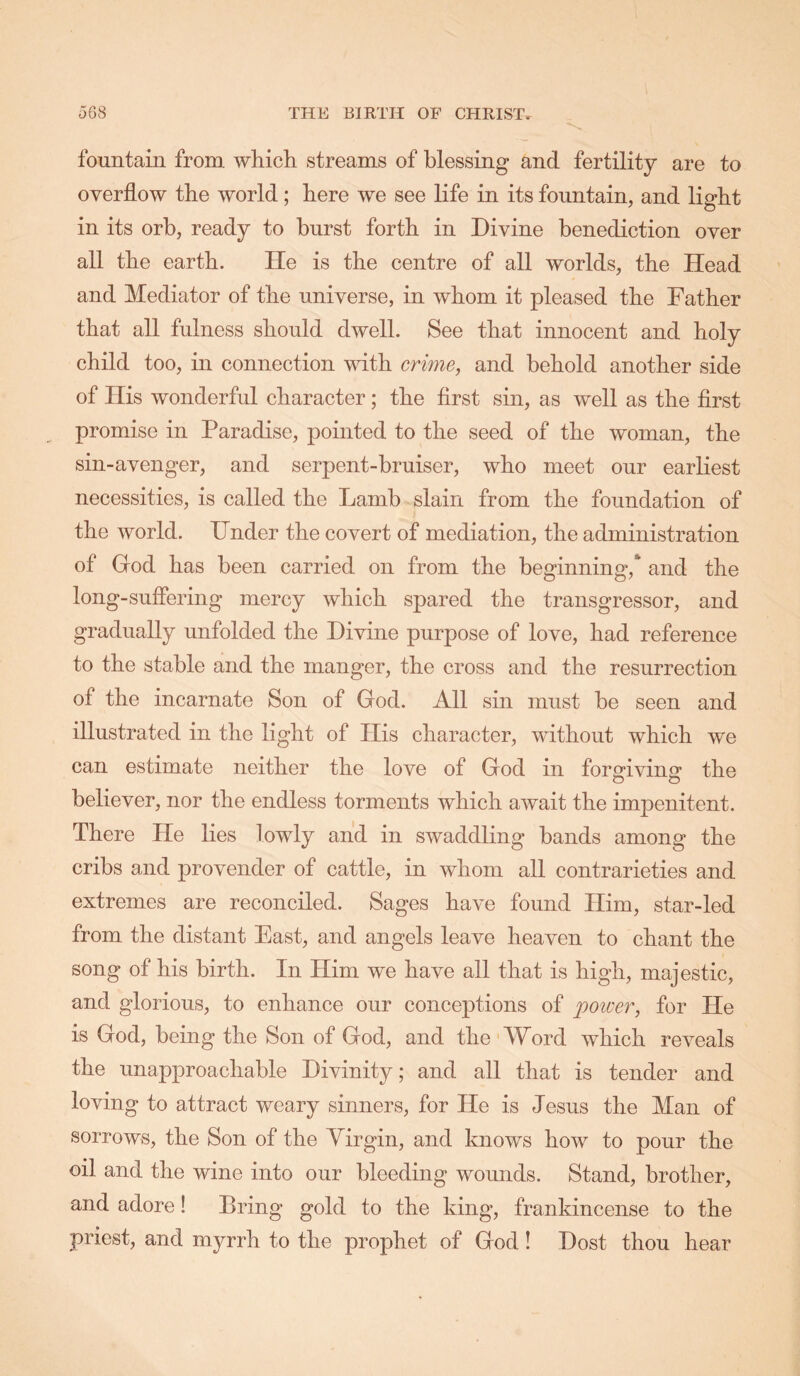 568 THE BIRTH OF CHRIST.

fountain from which streams of blessing and fertility are to overflow the world; here we see life in its fountain, and light in its orb, ready to burst forth in Divine benediction over all the earth. He is the centre of all worlds, the Head and Mediator of the universe, in whom it pleased the Father that all fulness should dwell. See that innocent and holy child too, in connection with crime, and behold another side of His wonderful character; the first sin, as well as the first promise in Paradise, pointed to the seed of the woman, the sin-avenger, and serpent-bruiser, who meet our earliest necessities, is called the Lamb slain from the foundation of the world. Under the covert of mediation, the administration of God has been carried on from the beginning,* and the long-suffering mercy which spared the transgressor, and gradually unfolded the Divine purpose of love, had reference to the stable and the manger, the cross and the resurrection of the incarnate Son of God. All sin must be seen and illustrated in the light of His character, without which we can estimate neither the love of God in forgiving the believer, nor the endless torments which await the impenitent. There He lies lowly and in swaddling bands among the cribs and provender of cattle, in whom all contrarieties and extremes are reconciled. Sages have found Him, star-led from the distant East, and angels leave heaven to chant the song of his birth. In Him we have all that is high, majestic, and glorious, to enhance our conceptions of power, for He is God, being the Son of God, and the Word which reveals the unapproachable Divinity; and all that is tender and loving to attract weary sinners, for He is Jesus the Man of sorrows, the Son of the Virgin, and knows how to pour the oil and the wine into our bleeding wounds. Stand, brother, and adore! Bring gold to the king, frankincense to the priest, and myrrh to the prophet of God! Dost thou hear